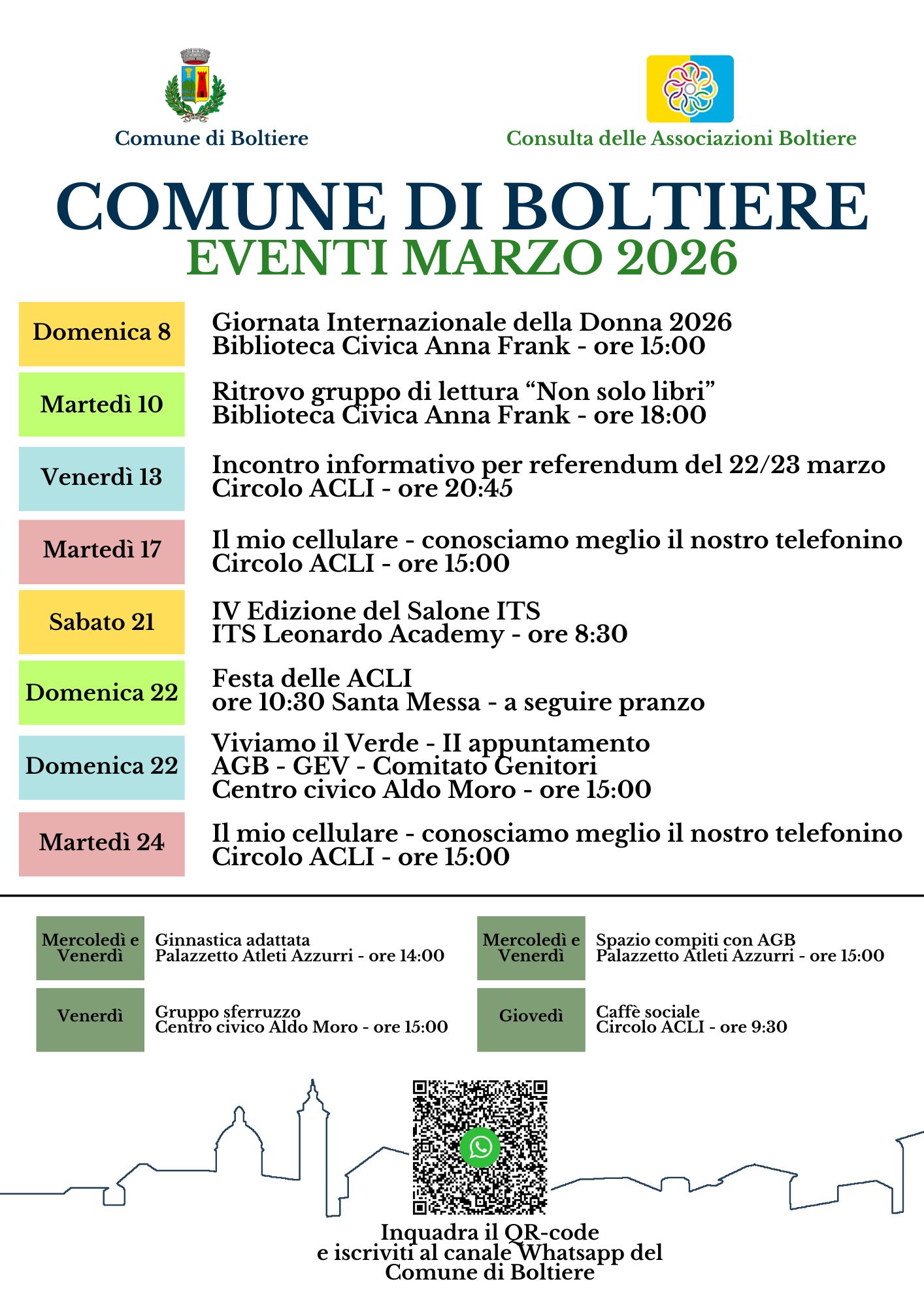 Comune di Boltiere

Consulta delle Associazioni Boltiere

COMUNE DI BOLTIERE
EVENTI MARZO 2026

Domenica 8
Giornata Internazionale della Donna 2026
Biblioteca Civica Anna Frank - ore 15:00

Martedì 10
Ritrovo gruppo di lettura “Non solo libri”
Biblioteca Civica Anna Frank - ore 18:00

Venerdì 13
Incontro informativo per referendum del 22/23 marzo
Circolo ACLI - ore 20:45

Martedì 17
Il mio cellulare - conosciamo meglio il nostro telefonino
Circolo ACLI - ore 15:00

Sabato 21
IV Edizione del Salone ITS
ITS Leonardo Academy - ore 8:30

Domenica 22
Festa delle ACLI
ore 10:30 Santa Messa - a seguire pranzo

Domenica 22
Viviamo il Verde - II appuntamento
AGB - GEV - Comitato Genitori
Centro civico Aldo Moro - ore 15:00

Martedì 24
Il mio cellulare - conosciamo meglio il nostro telefonino
Circolo ACLI - ore 15:00

Mercoledì e Venerdì
Ginnastica adattata
Palazzetto Atleti Azzurri - ore 14:00

Venerdì
Gruppo sferruzzo
Centro civico Aldo Moro - ore 15:00

Mercoledì e Venerdì
Spazio compiti con AGB
Palazzetto Atleti Azzurri - ore 15:00

Giovedì
Caffè sociale
Circolo ACLI - ore 9:30

Inquadra il QR-code
e iscriviti al canale Whatsapp del
Comune di Boltiere